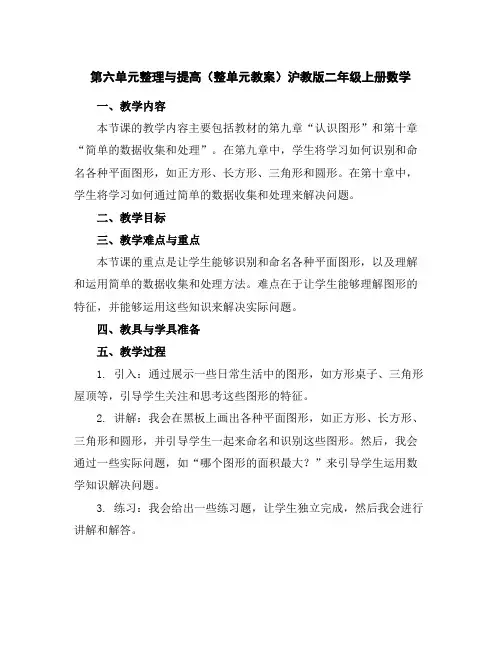 第六单元整理与提高（整单元教案）沪教版二年级上册数学

一、教学内容

本节课的教学内容主要包括教材的第九章“认识图形”和第十章“简单的数据收集和处理”。在第九章中，学生将学习如何识别和命名各种平面图形，如正方形、长方形、三角形和圆形。在第十章中，学生将学习如何通过简单的数据收集和处理来解决问题。

二、教学目标

三、教学难点与重点

本节课的重点是让学生能够识别和命名各种平面图形，以及理解和运用简单的数据收集和处理方法。难点在于让学生能够理解图形的特征，并能够运用这些知识来解决实际问题。

四、教具与学具准备

五、教学过程

1. 引入：通过展示一些日常生活中的图形，如方形桌子、三角形屋顶等，引导学生关注和思考这些图形的特征。

2. 讲解：我会在黑板上画出各种平面图形，如正方形、长方形、三角形和圆形，并引导学生一起来命名和识别这些图形。然后，我会通过一些实际问题，如“哪个图形的面积最大？”来引导学生运用数学知识解决问题。

3. 练习：我会给出一些练习题，让学生独立完成，然后我会进行讲解和解答。